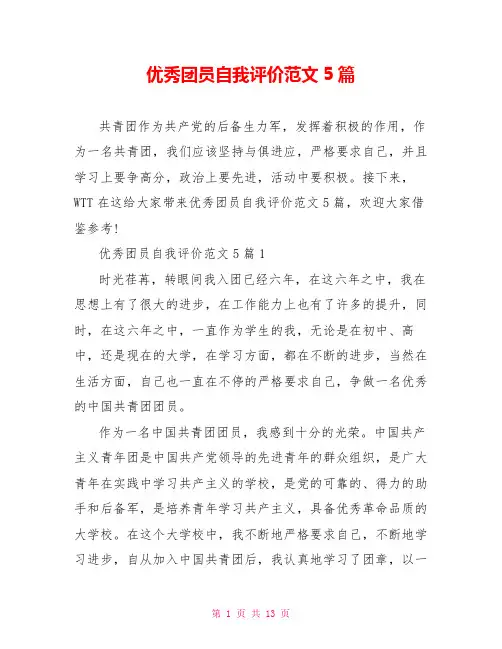 优秀团员自我评价范文 5 篇

共青团作为共产党的后备生力军，发挥着积极的作用，作为一名共青团，我们应该坚持与俱进应，严格要求自己，并且学习上要争高分，政治上要先进，活动中要积极。接下来，WTT 在这给大家带来优秀团员自我评价范文 5 篇，欢迎大家借鉴参考!

优秀团员自我评价范文 5 篇 1

时光荏苒，转眼间我入团已经六年，在这六年之中，我在思想上有了很大的进步，在工作能力上也有了许多的提升，同时，在这六年之中，一直作为学生的我，无论是在初中、高中，还是现在的大学，在学习方面，都在不断的进步，当然在生活方面，自己也一直在不停的严格要求自己，争做一名优秀的中国共青团团员。

作为一名中国共青团团员，我感到十分的光荣。中国共产主义青年团是中国共产党领导的先进青年的群众组织，是广大青年在实践中学习共产主义的学校，是党的可靠的、得力的助手和后备军，是培养青年学习共产主义，具备优秀革命品质的大学校。在这个大学校中，我不断地严格要求自己，不断地学习进步，自从加入中国共青团后，我认真地学习了团章，以一

第 1 页 共 13 页